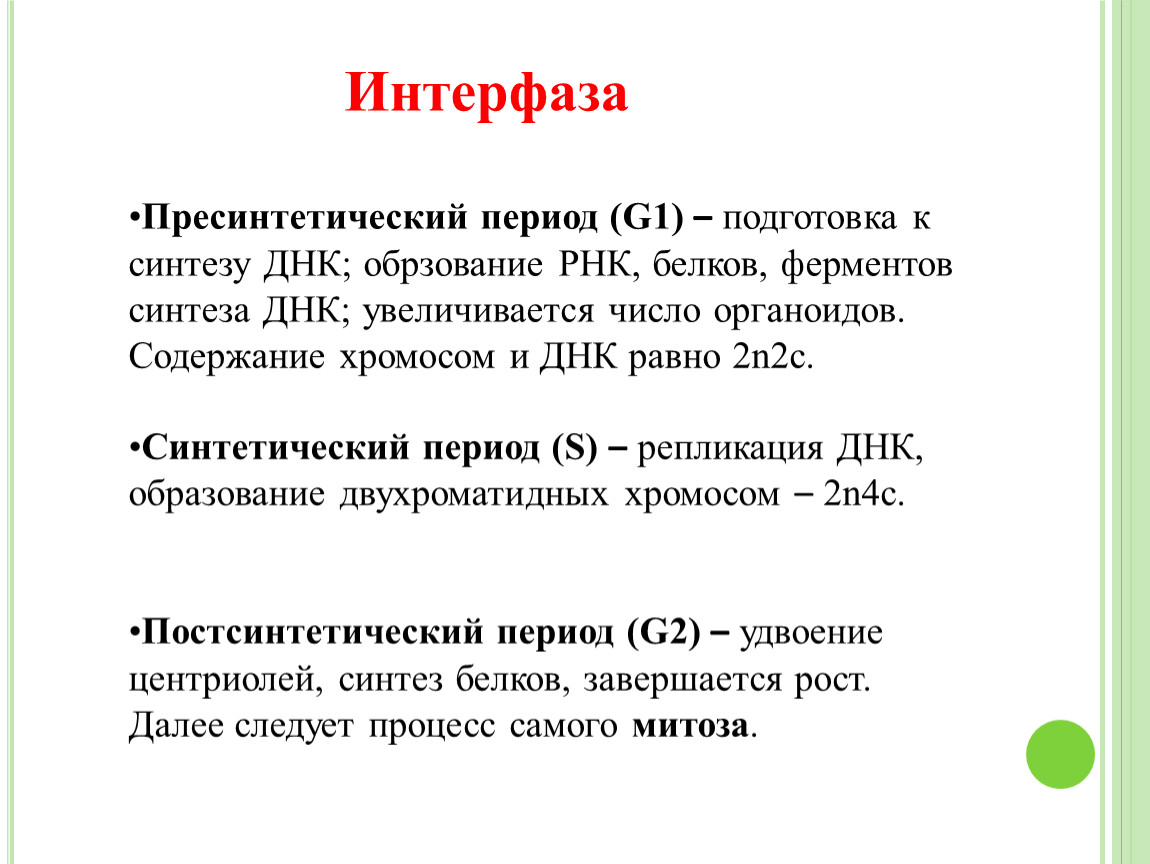 Интерфаза

•Пресинтетический период (G1) – подготовка к синтезу ДНК; обрзование РНК, белков, ферментов синтеза ДНК; увеличивается число органоидов. Содержание хромосом и ДНК равно 2n2c.

•Синтетический период (S) – репликация ДНК, образование двухроматидных хромосом – 2n4c.

•Постсинтетический период (G2) – удвоение центриолей, синтез белков, завершается рост. Далее следует процесс самого митоза.